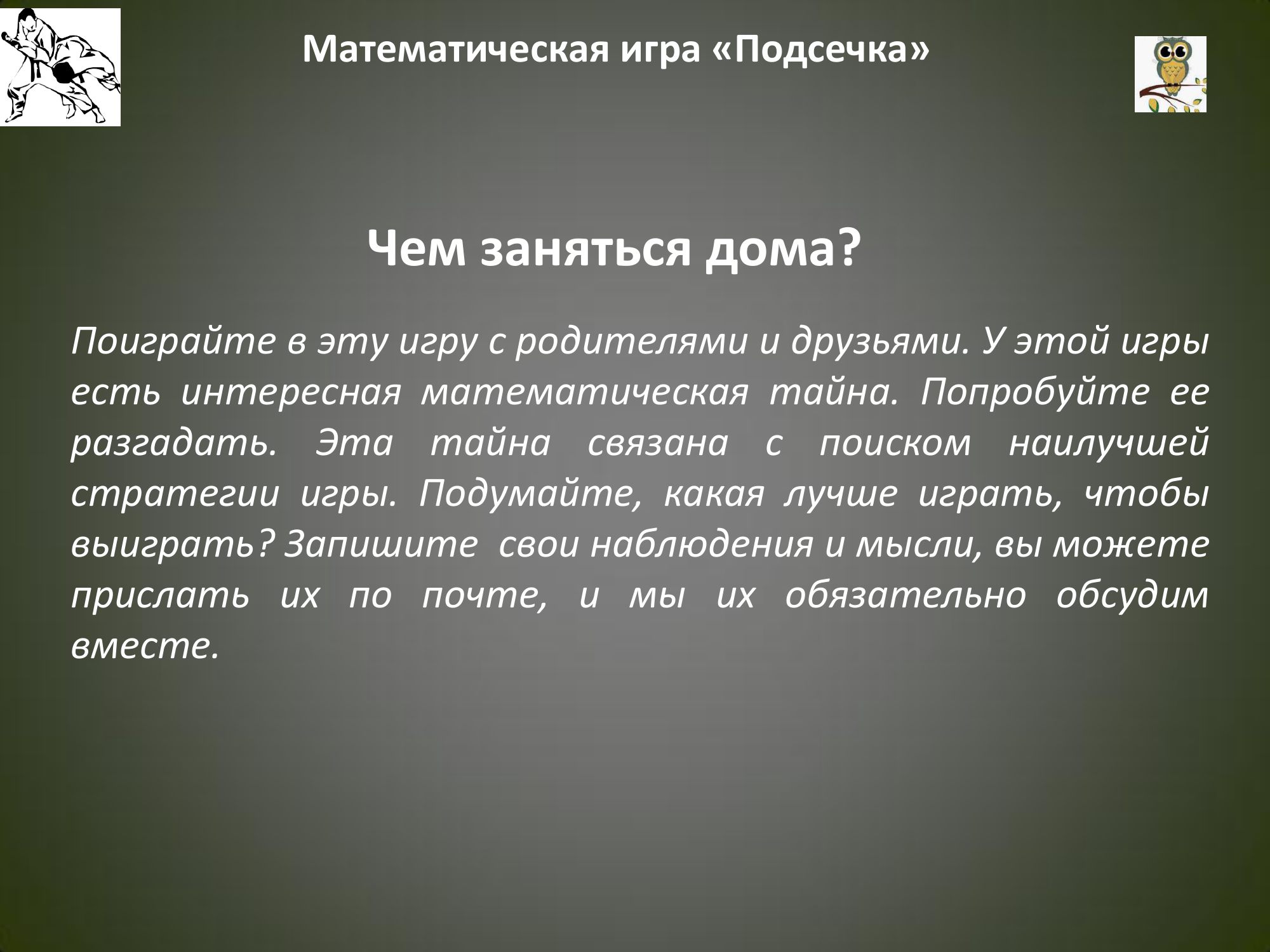 Математическая игра «Подсечка»

Чем заняться дома?

Поиграйте в эту игру с родителями и друзьями. У этой игры есть интересная математическая тайна. Попробуйте ее разгадать. Эта тайна связана с поиском наилучшей стратегии игры. Подумайте, какая лучше играть, чтобы выиграть? Запишите свои наблюдения и мысли, вы можете прислать их по почте, и мы их обязательно обсудим вместе.